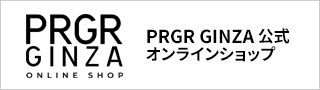 PRGR
GINZA
ONLINE SHOP

PRGR GINZA 公式
オンラインショップ